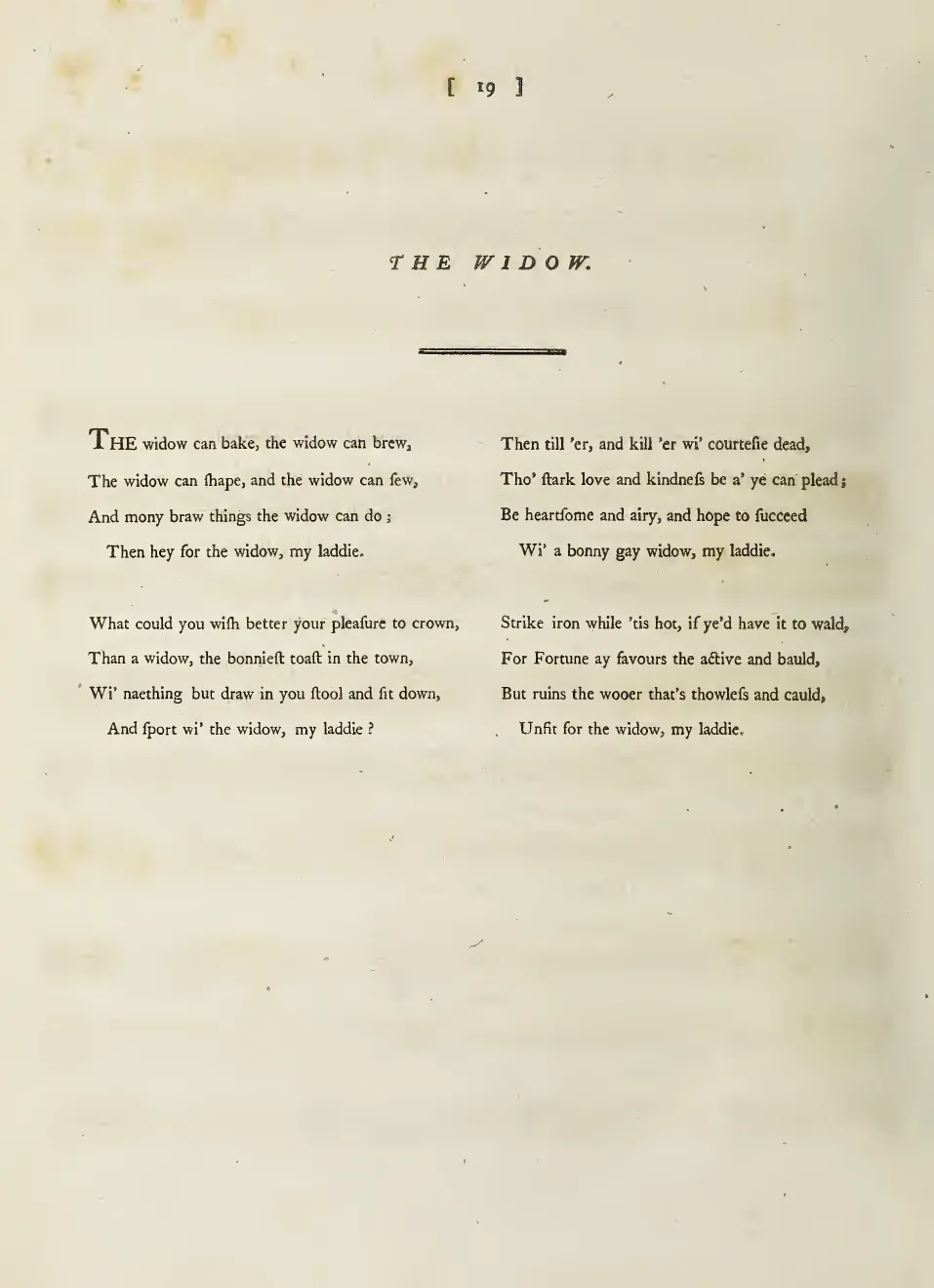 [ 19 ]

THE WIDOW.

THE widow can bake, the widow can brew,
The widow can ſhape, and the widow can ſew,
And mony braw things the widow can do;
Then hey for the widow, my laddie.

What could you wiſh better your pleaſure to crown,
Than a widow, the bonnieſt toaſt in the town,
Wi' naething but draw in you ſtool and ſit down,
And ſport wi' the widow, my laddie?

Then till 'er, and kill 'er wi' courteſie dead,
Tho' ſtark love and kindneſs be a' ye can plead;
Be heartſome and airy, and hope to ſucceed
Wi' a bonny gay widow, my laddie.

Strike iron while 'tis hot, if ye'd have it to wald,
For Fortune ay favours the active and bauld,
But ruins the wooer that's thowleſs and cauld,
Unfit for the widow, my laddie.